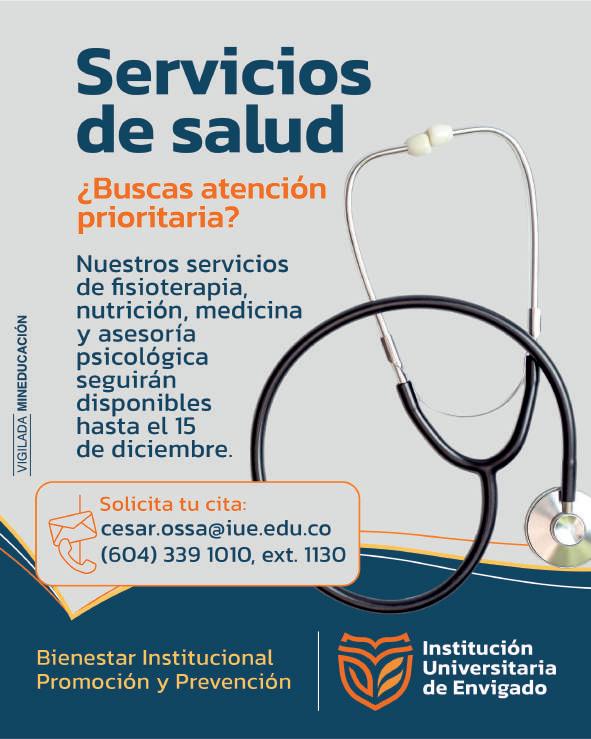 Servicios de salud

¿Buscas atención prioritaria?

Nuestros servicios de fisioterapia, nutrición, medicina y asesoría psicológica seguirán disponibles hasta el 15 de diciembre.

VIGILADA MINEDUCACIÓN

Solicita tu cita:
cesar.ossa@iue.edu.co
(604) 339 1010, ext. 1130

Bienestar Institucional
Promoción y Prevención

Institución Universitaria de Envigado